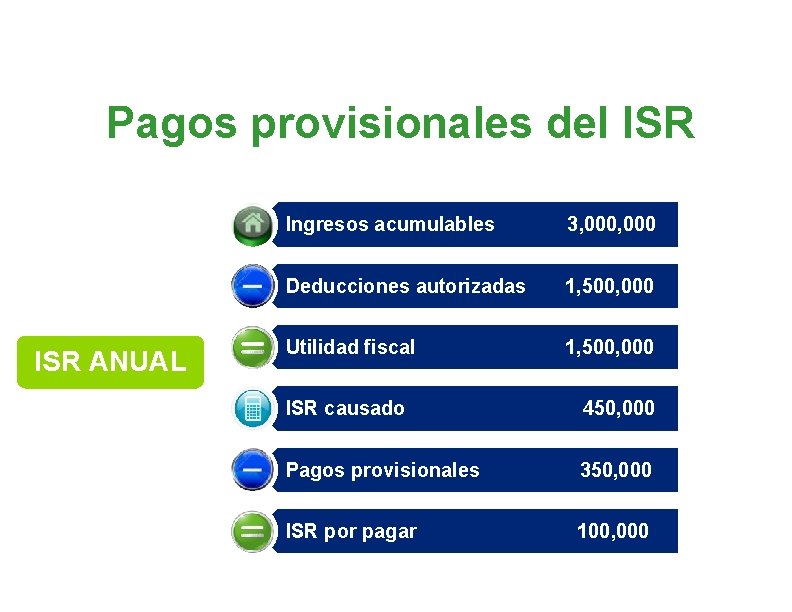 Pagos provisionales del ISR

ISR ANUAL

Ingresos acumulables 3,000,000

Deducciones autorizadas 1,500,000

Utilidad fiscal 1,500,000

ISR causado 450,000

Pagos provisionales 350,000

ISR por pagar 100,000